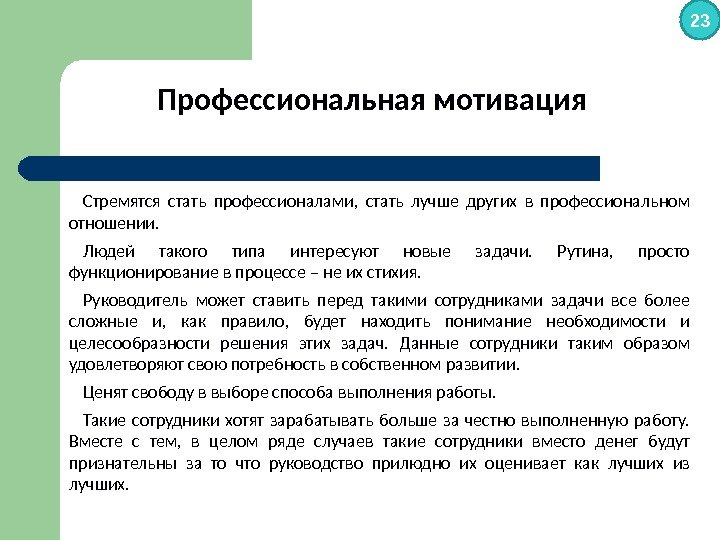 23

Профессиональная мотивация

Стремятся стать профессионалами, стать лучше других в профессиональном отношении.

Людей такого типа интересуют новые задачи. Рутина, просто функционирование в процессе – не их стихия.

Руководитель может ставить перед такими сотрудниками задачи все более сложные и, как правило, будет находить понимание необходимости и целесообразности решения этих задач. Данные сотрудники таким образом удовлетворяют свою потребность в собственном развитии.

Ценят свободу в выборе способа выполнения работы.

Такие сотрудники хотят зарабатывать больше за честно выполненную работу. Вместе с тем, в целом ряде случаев такие сотрудники вместо денег будут признательны за то что руководство прилюдно их оценивает как лучших из лучших.